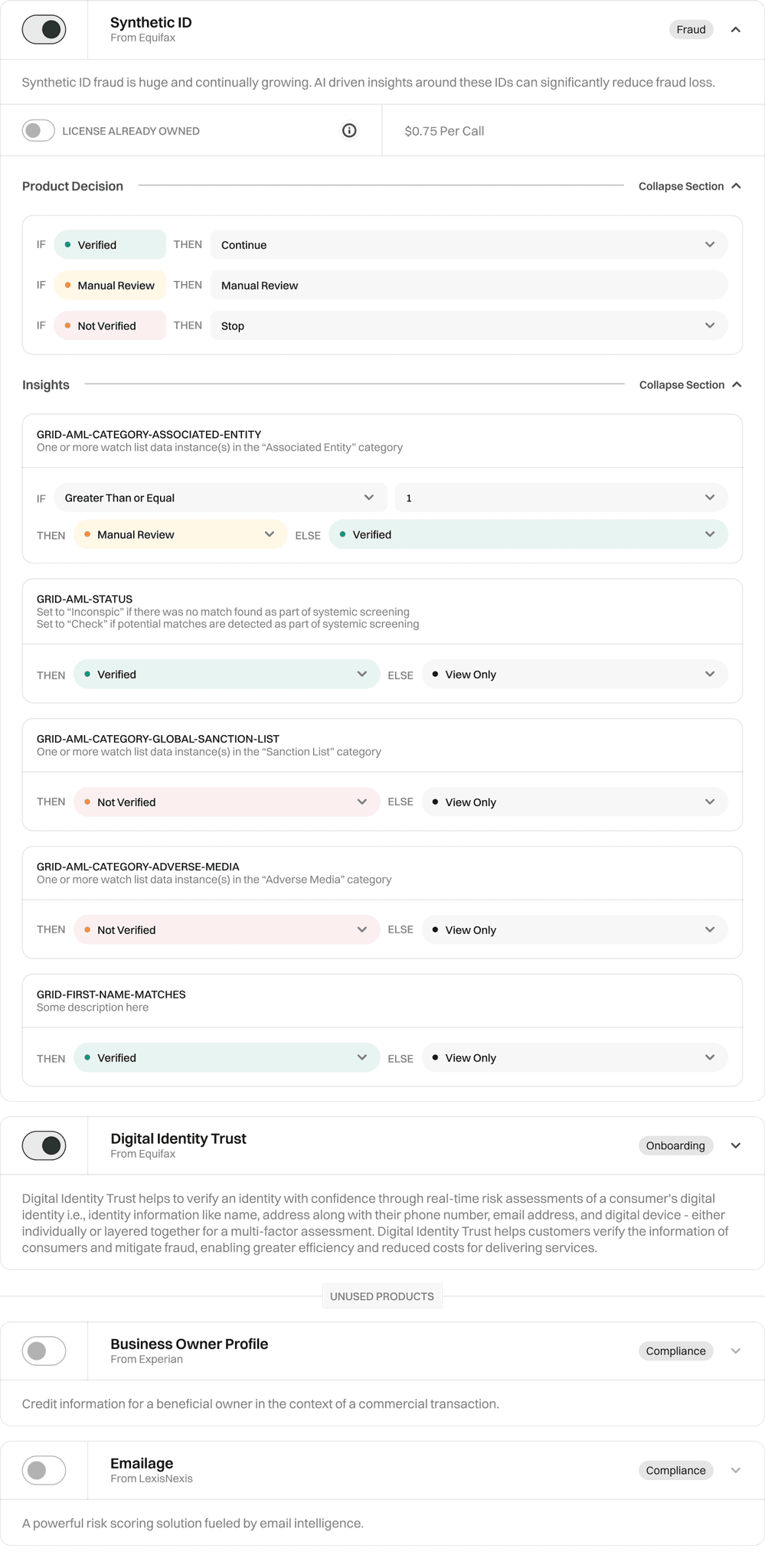 Synthetic ID
From Equifax

Fraud

Synthetic ID fraud is huge and continually growing. AI driven insights around these IDs can significantly reduce fraud loss.

LICENSE ALREADY OWNED

$0.75 Per Call

Product Decision

Collapse Section

IF Verified THEN Continue

IF Manual Review THEN Manual Review

IF Not Verified THEN Stop

Insights

Collapse Section

GRID-AML-CATEGORY-ASSOCIATED-ENTITY
One or more watch list data instance(s) in the “Associated Entity” category

IF Greater Than or Equal 1

THEN Manual Review ELSE Verified

GRID-AML-STATUS
Set to “Inconspic” if there was no match found as part of systemic screening
Set to “Check” if potential matches are detected as part of systemic screening

THEN Verified ELSE View Only

GRID-AML-CATEGORY-GLOBAL-SANCTION-LIST
One or more watch list data instance(s) in the “Sanction List” category

THEN Not Verified ELSE View Only

GRID-AML-CATEGORY-ADVERSE-MEDIA
One or more watch list data instance(s) in the “Adverse Media” category

THEN Not Verified ELSE View Only

GRID-FIRST-NAME-MATCHES
Some description here

THEN Verified ELSE View Only

Digital Identity Trust
From Equifax

Onboarding

Digital Identity Trust helps to verify an identity with confidence through real-time risk assessments of a consumer's digital identity i.e., identity information like name, address along with their phone number, email address, and digital device - either individually or layered together for a multi-factor assessment. Digital Identity Trust helps customers verify the information of consumers and mitigate fraud, enabling greater efficiency and reduced costs for delivering services.

UNUSED PRODUCTS

Business Owner Profile
From Experian

Compliance

Credit information for a beneficial owner in the context of a commercial transaction.

Emailage
From LexisNexis

Compliance

A powerful risk scoring solution fueled by email intelligence.